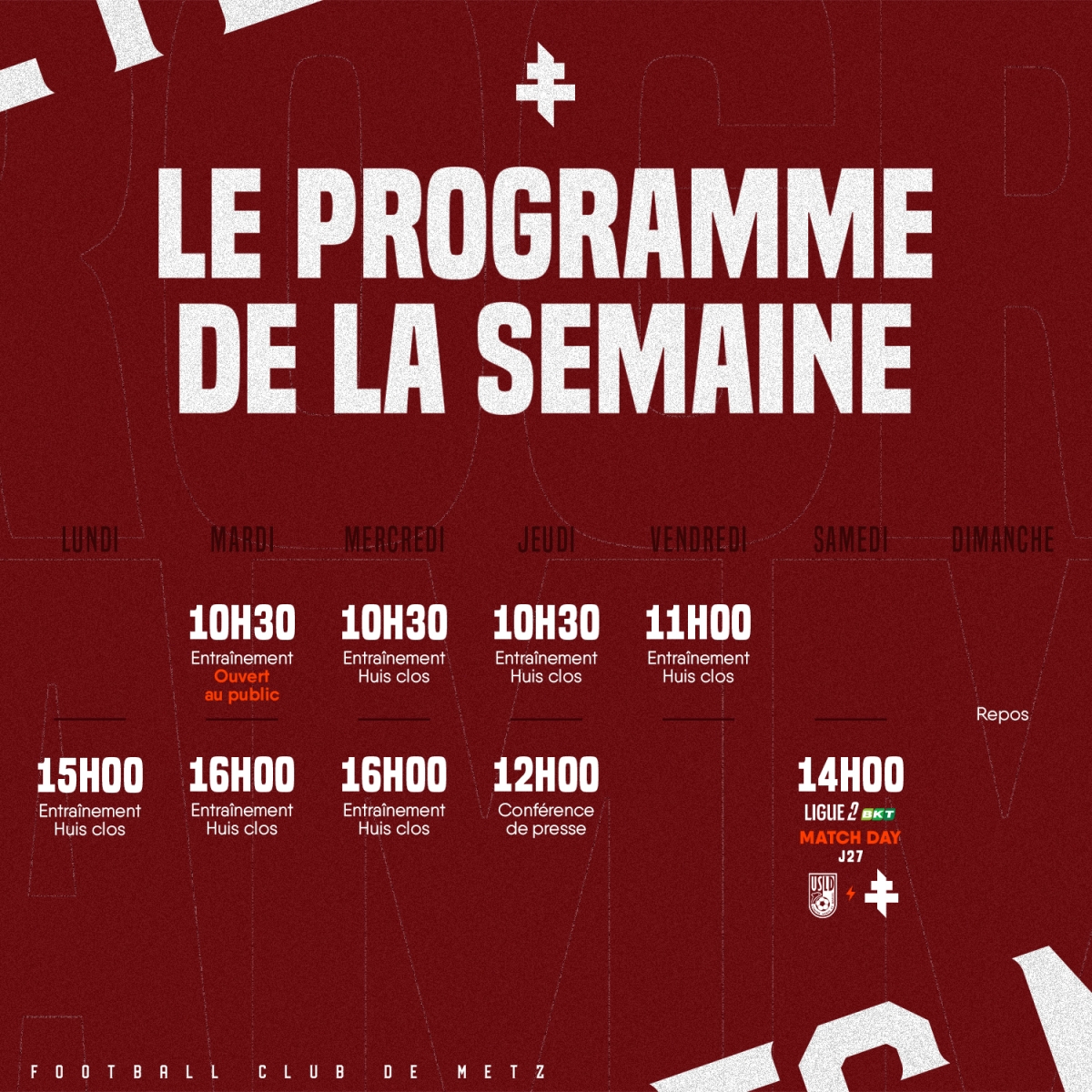 LE PROGRAMME DE LA SEMAINE

| LUNDI | MARDI | MERCREDI | JEUDI | VENDREDI | SAMEDI | DIMANCHE |
|---|---|---|---|---|---|---|
| | 10H30 Entraînement Ouvert au public | 10H30 Entraînement Huis clos | 10H30 Entraînement Huis clos | 11H00 Entraînement Huis clos | | Repos |
| 15H00 Entraînement Huis clos | 16H00 Entraînement Huis clos | 16H00 Entraînement Huis clos | 12H00 Conférence de presse | | 14H00 LIGUE 2 BKT MATCH DAY J27 USLD | |

FOOTBALL CLUB DE METZ